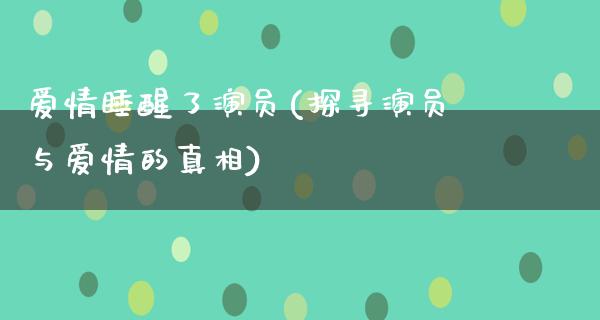 爱情睡醒了演员(探寻演员与爱情的真相)